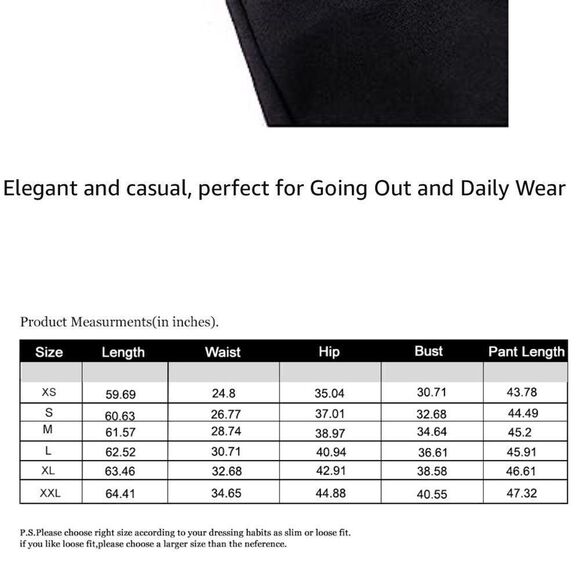 Elegant and casual, perfect for Going Out and Daily Wear

Product Measurments(in inches).

| Size | Length | Waist | Hip | Bust | Pant Length |
|---|---|---|---|---|---|
| | | | | | |
| XS | 59.69 | 24.8 | 35.04 | 30.71 | 43.78 |
| S | 60.63 | 26.77 | 37.01 | 32.68 | 44.49 |
| M | 61.57 | 28.74 | 38.97 | 34.64 | 45.2 |
| L | 62.52 | 30.71 | 40.94 | 36.61 | 45.91 |
| XL | 63.46 | 32.68 | 42.91 | 38.58 | 46.61 |
| XXL | 64.41 | 34.65 | 44.88 | 40.55 | 47.32 |

P.S.Please choose right size according to your dressing habits as slim or loose fit. if you like loose fit,please choose a larger size than the neference.